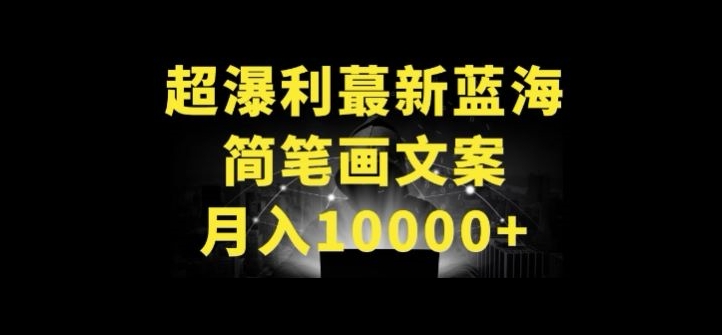 超瀑利蕞新蓝海
简笔画文案
月入10000+